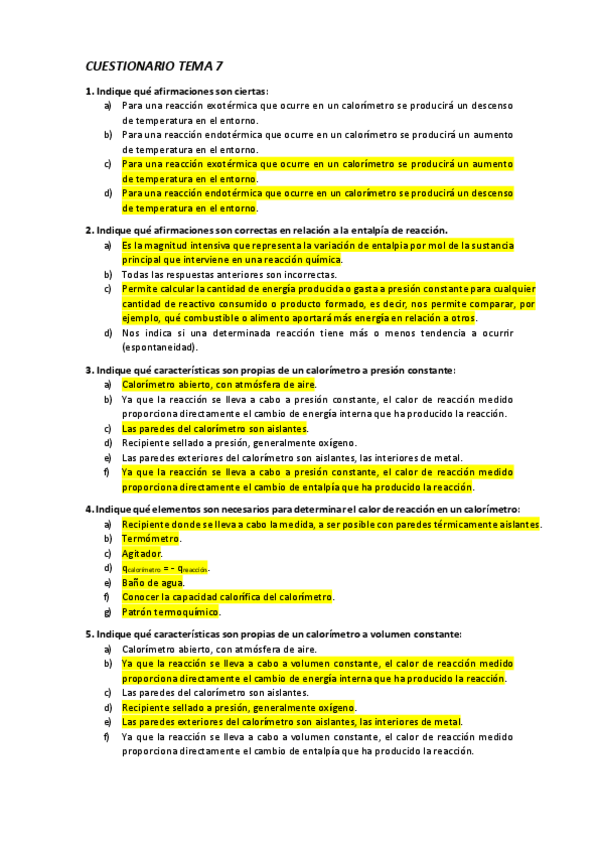 CUESTIONARIO TEMA 7

1. Indique qué afirmaciones son ciertas:
a) Para una reacción exotérmica que ocurre en un calorímetro se producirá un descenso de temperatura en el entorno.
b) Para una reacción endotérmica que ocurre en un calorímetro se producirá un aumento de temperatura en el entorno.
c) Para una reacción exotérmica que ocurre en un calorímetro se producirá un aumento de temperatura en el entorno.
d) Para una reacción endotérmica que ocurre en un calorímetro se producirá un descenso de temperatura en el entorno.

2. Indique qué afirmaciones son correctas en relación a la entalpía de reacción.
a) Es la magnitud intensiva que representa la variación de entalpía por mol de la sustancia principal que interviene en una reacción química.
b) Todas las respuestas anteriores son incorrectas.
c) Permite calcular la cantidad de energía producida o gasta a presión constante para cualquier cantidad de reactivo consumido o producto formado, es decir, nos permite comparar, por ejemplo, qué combustible o alimento aportará más energía en relación a otros.
d) Nos indica si una determinada reacción tiene más o menos tendencia a ocurrir (espontaneidad).

3. Indique qué características son propias de un calorímetro a presión constante:
a) Calorímetro abierto, con atmósfera de aire.
b) Ya que la reacción se lleva a cabo a presión constante, el calor de reacción medido proporciona directamente el cambio de energía interna que ha producido la reacción.
c) Las paredes del calorímetro son aislantes.
d) Recipiente sellado a presión, generalmente oxígeno.
e) Las paredes exteriores del calorímetro son aislantes, las interiores de metal.
f) Ya que la reacción se lleva a cabo a presión constante, el calor de reacción medido proporciona directamente el cambio de entalpía que ha producido la reacción.

4. Indique qué elementos son necesarios para determinar el calor de reacción en un calorímetro:
a) Recipiente donde se lleva a cabo la medida, a ser posible con paredes térmicamente aislantes.
b) Termómetro.
c) Agitador.
d) $q_{calorímetro} = - q_{reacción}$.
e) Baño de agua.
f) Conocer la capacidad calorífica del calorímetro.
g) Patrón termoquímico.

5. Indique qué características son propias de un calorímetro a volumen constante:
a) Calorímetro abierto, con atmósfera de aire.
b) Ya que la reacción se lleva a cabo a volumen constante, el calor de reacción medido proporciona directamente el cambio de energía interna que ha producido la reacción.
c) Las paredes del calorímetro son aislantes.
d) Recipiente sellado a presión, generalmente oxígeno.
e) Las paredes exteriores del calorímetro son aislantes, las interiores de metal.
f) Ya que la reacción se lleva a cabo a volumen constante, el calor de reacción medido proporciona directamente el cambio de entalpía que ha producido la reacción.